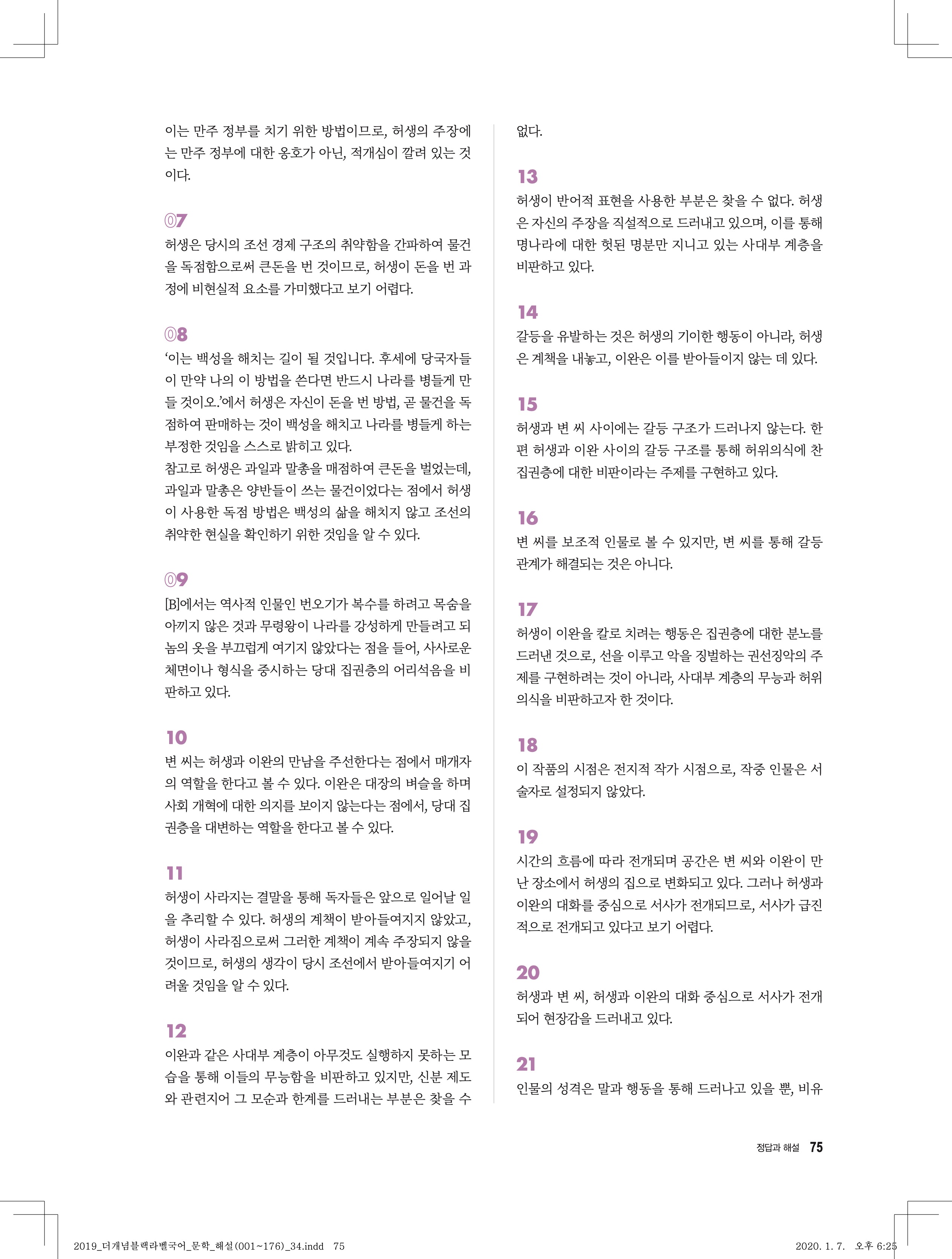 이는 만주 정부를 치기 위한 방법이므로, 허생의 주장에는 만주 정부에 대한 옹호가 아닌, 적개심이 깔려 있는 것이다.

07
허생은 당시의 조선 경제 구조의 취약함을 간파하여 물건을 독점함으로써 큰돈을 번 것이므로, 허생이 돈을 번 과정에 비현실적 요소를 가미했다고 보기 어렵다.

08
'이는 백성을 해치는 길이 될 것입니다. 후세에 당국자들이 만약 나의 이 방법을 쓴다면 반드시 나라를 병들게 만들 것이오.'에서 허생은 자신이 돈을 번 방법, 곧 물건을 독점하여 판매하는 것이 백성을 해치고 나라를 병들게 하는 부정한 것임을 스스로 밝히고 있다.
참고로 허생은 과일과 말총을 매점하여 큰돈을 벌었는데, 과일과 말총은 양반들이 쓰는 물건이었다는 점에서 허생이 사용한 독점 방법은 백성의 삶을 해치지 않고 조선의 취약한 현실을 확인하기 위한 것임을 알 수 있다.

09
[B]에서는 역사적 인물인 번오기가 복수를 하려고 목숨을 아끼지 않은 것과 무령왕이 나라를 강성하게 만들려고 되놈의 옷을 부끄럽게 여기지 않았다는 점을 들어, 사사로운 체면이나 형식을 중시하는 당대 집권층의 어리석음을 비판하고 있다.

10
변 씨는 허생과 이완의 만남을 주선한다는 점에서 매개자의 역할을 한다고 볼 수 있다. 이완은 대장의 벼슬을 하며 사회 개혁에 대한 의지를 보이지 않는다는 점에서, 당대 집권층을 대변하는 역할을 한다고 볼 수 있다.

11
허생이 사라지는 결말을 통해 독자들은 앞으로 일어날 일을 추리할 수 있다. 허생의 계책이 받아들여지지 않았고, 허생이 사라짐으로써 그러한 계책이 계속 주장되지 않을 것이므로, 허생의 생각이 당시 조선에서 받아들여지기 어려울 것임을 알 수 있다.

12
이완과 같은 사대부 계층이 아무것도 실행하지 못하는 모습을 통해 이들의 무능함을 비판하고 있지만, 신분 제도와 관련지어 그 모순과 한계를 드러내는 부분은 찾을 수 없다.

13
허생이 반어적 표현을 사용한 부분은 찾을 수 없다. 허생은 자신의 주장을 직설적으로 드러내고 있으며, 이를 통해 명나라에 대한 헛된 명분만 지니고 있는 사대부 계층을 비판하고 있다.

14
갈등을 유발하는 것은 허생의 기이한 행동이 아니라, 허생은 계책을 내놓고, 이완은 이를 받아들이지 않는 데 있다.

15
허생과 변 씨 사이에는 갈등 구조가 드러나지 않는다. 한편 허생과 이완 사이의 갈등 구조를 통해 허위의식에 찬 집권층에 대한 비판이라는 주제를 구현하고 있다.

16
변 씨를 보조적 인물로 볼 수 있지만, 변 씨를 통해 갈등 관계가 해결되는 것은 아니다.

17
허생이 이완을 칼로 치려는 행동은 집권층에 대한 분노를 드러낸 것으로, 선을 이루고 악을 징벌하는 권선징악의 주제를 구현하려는 것이 아니라, 사대부 계층의 무능과 허위의식을 비판하고자 한 것이다.

18
이 작품의 시점은 전지적 작가 시점으로, 작중 인물은 서술자로 설정되지 않았다.

19
시간의 흐름에 따라 전개되며 공간은 변 씨와 이완이 만난 장소에서 허생의 집으로 변화되고 있다. 그러나 허생과 이완의 대화를 중심으로 서사가 전개되므로, 서사가 급진적으로 전개되고 있다고 보기 어렵다.

20
허생과 변 씨, 허생과 이완의 대화 중심으로 서사가 전개되어 현장감을 드러내고 있다.

21
인물의 성격은 말과 행동을 통해 드러나고 있을 뿐, 비유

정답과 해설 75

2019_더개념블랙라벨국어_문학_해설(001~176)_34.indd 75 2020. 1. 7. 오후 6:25